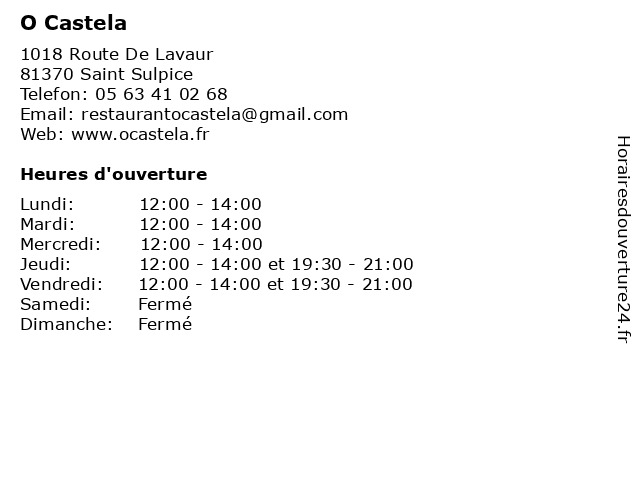 O Castela

1018 Route De Lavaur
81370 Saint Sulpice
Telefon: 05 63 41 02 68
Email: restaurantocastela@gmail.com
Web: www.ocastela.fr

Heures d'ouverture

| | |
|---|---|
| Lundi: | 12:00 - 14:00 |
| Mardi: | 12:00 - 14:00 |
| Mercredi: | 12:00 - 14:00 |
| Jeudi: | 12:00 - 14:00 et 19:30 - 21:00 |
| Vendredi: | 12:00 - 14:00 et 19:30 - 21:00 |
| Samedi: | Fermé |
| Dimanche: | Fermé |

Horairesdouverture24.fr